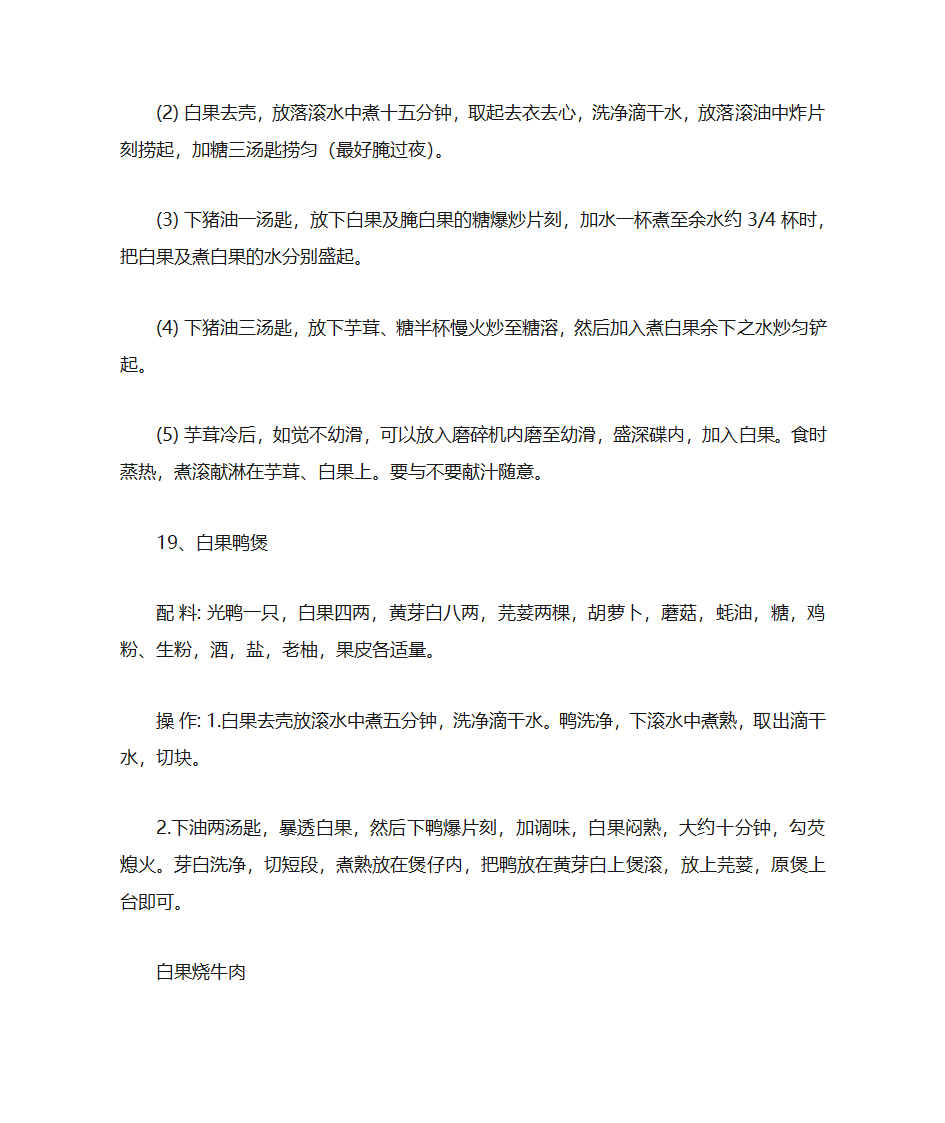 (2) 白果去壳，放落滚水中煮十五分钟，取起去衣去心，洗净滴干水，放落滚油中炸片刻捞起，加糖三汤匙捞匀（最好腌过夜）。

(3) 下猪油一汤匙，放下白果及腌白果的糖爆炒片刻，加水一杯煮至余水约 3/4 杯时，把白果及煮白果的水分别盛起。

(4) 下猪油三汤匙，放下芋茸、糖半杯慢火炒至糖溶，然后加入煮白果余下之水炒匀铲起。

(5) 芋茸冷后，如觉不幼滑，可以放入磨碎机内磨至幼滑，盛深碟内，加入白果。食时蒸热，煮滚献淋在芋茸、白果上。要与不要献汁随意。

19、白果鸭煲

配 料: 光鸭一只，白果四两，黄芽白八两，芫荽两棵，胡萝卜，蘑菇，蚝油，糖，鸡粉、生粉，酒，盐，老柚，果皮各适量。

操 作: 1.白果去壳放滚水中煮五分钟，洗净滴干水。鸭洗净，下滚水中煮熟，取出滴干水，切块。

2.下油两汤匙，暴透白果，然后下鸭爆片刻，加调味，白果闷熟，大约十分钟，勾芡熄火。芽白洗净，切短段，煮熟放在煲仔内，把鸭放在黄芽白上煲滚，放上芫荽，原煲上台即可。

白果烧牛肉